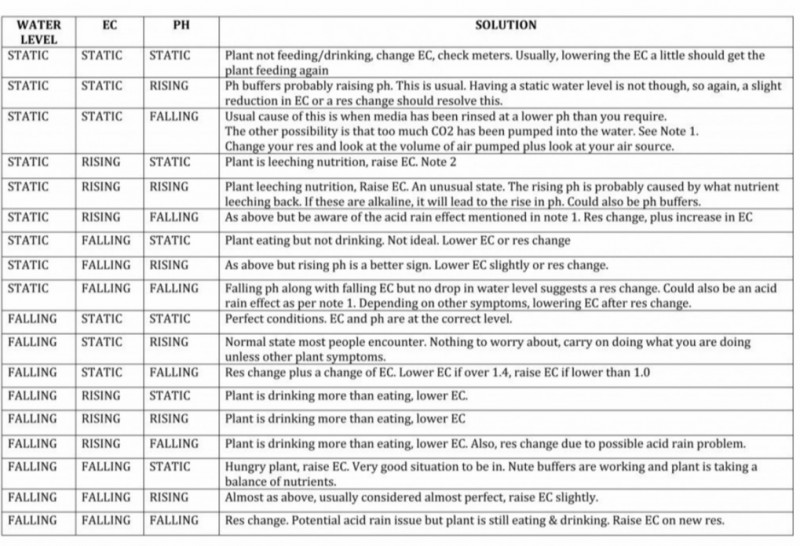 | WATER LEVEL | EC | PH | SOLUTION |
|---|---|---|---|
| STATIC | STATIC | STATIC | Plant not feeding/drinking, change EC, check meters. Usually, lowering the EC a little should get the plant feeding again |
| STATIC | STATIC | RISING | Ph buffers probably raising ph. This is usual. Having a static water level is not though, so again, a slight reduction in EC or a res change should resolve this. |
| STATIC | STATIC | FALLING | Usual cause of this is when media has been rinsed at a lower ph than you require. The other possibility is that too much CO2 has been pumped into the water. See Note 1. Change your res and look at the volume of air pumped plus look at your air source. |
| STATIC | RISING | STATIC | Plant is leeching nutrition, raise EC. Note 2 |
| STATIC | RISING | RISING | Plant leeching nutrition, Raise EC. An unusual state. The rising ph is probably caused by what nutrient leeching back. If these are alkaline, it will lead to the rise in ph. Could also be ph buffers. |
| STATIC | RISING | FALLING | As above but be aware of the acid rain effect mentioned in note 1. Res change, plus increase in EC |
| STATIC | FALLING | STATIC | Plant eating but not drinking. Not ideal. Lower EC or res change |
| STATIC | FALLING | RISING | As above but rising ph is a better sign. Lower EC slightly or res change. |
| STATIC | FALLING | FALLING | Falling ph along with falling EC but no drop in water level suggests a res change. Could also be an acid rain effect as per note 1. Depending on other symptoms, lowering EC after res change. |
| FALLING | STATIC | STATIC | Perfect conditions. EC and ph are at the correct level. |
| FALLING | STATIC | RISING | Normal state most people encounter. Nothing to worry about, carry on doing what you are doing unless other plant symptoms. |
| FALLING | STATIC | FALLING | Res change plus a change of EC. Lower EC if over 1.4, raise EC if lower than 1.0 |
| FALLING | RISING | STATIC | Plant is drinking more than eating, lower EC. |
| FALLING | RISING | RISING | Plant is drinking more than eating, lower EC |
| FALLING | RISING | FALLING | Plant is drinking more than eating, lower EC. Also, res change due to possible acid rain problem. |
| FALLING | FALLING | STATIC | Hungry plant, raise EC. Very good situation to be in. Nute buffers are working and plant is taking a balance of nutrients. |
| FALLING | FALLING | RISING | Almost as above, usually considered almost perfect, raise EC slightly. |
| FALLING | FALLING | FALLING | Res change. Potential acid rain issue but plant is still eating & drinking. Raise EC on new res. |